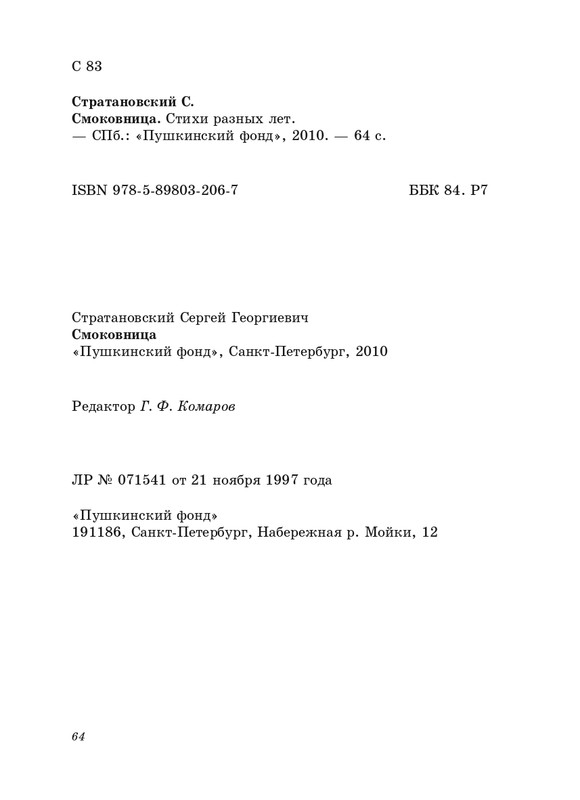 С 83

Стратановский С.
Смоковница. Стихи разных лет.
— СПб.: «Пушкинский фонд», 2010. — 64 с.

ISBN 978-5-89803-206-7

ББК 84. Р7

Стратановский Сергей Георгиевич
Смоковница
«Пушкинский фонд», Санкт-Петербург, 2010

Редактор Г. Ф. Комаров

ЛР № 071541 от 21 ноября 1997 года

«Пушкинский фонд»
191186, Санкт-Петербург, Набережная р. Мойки, 12

64